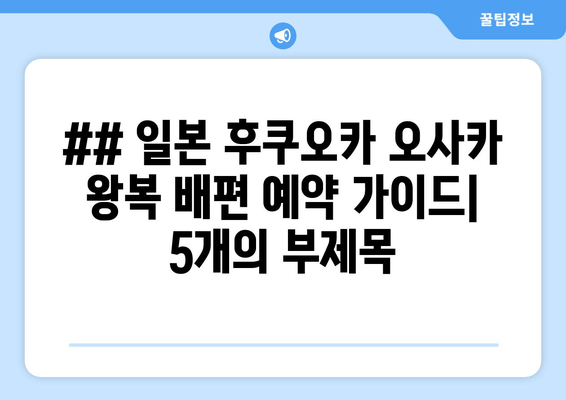 꿀팁정보

## 일본 후쿠오카 오사카 왕복 배편 예약 가이드| 5개의 부제목